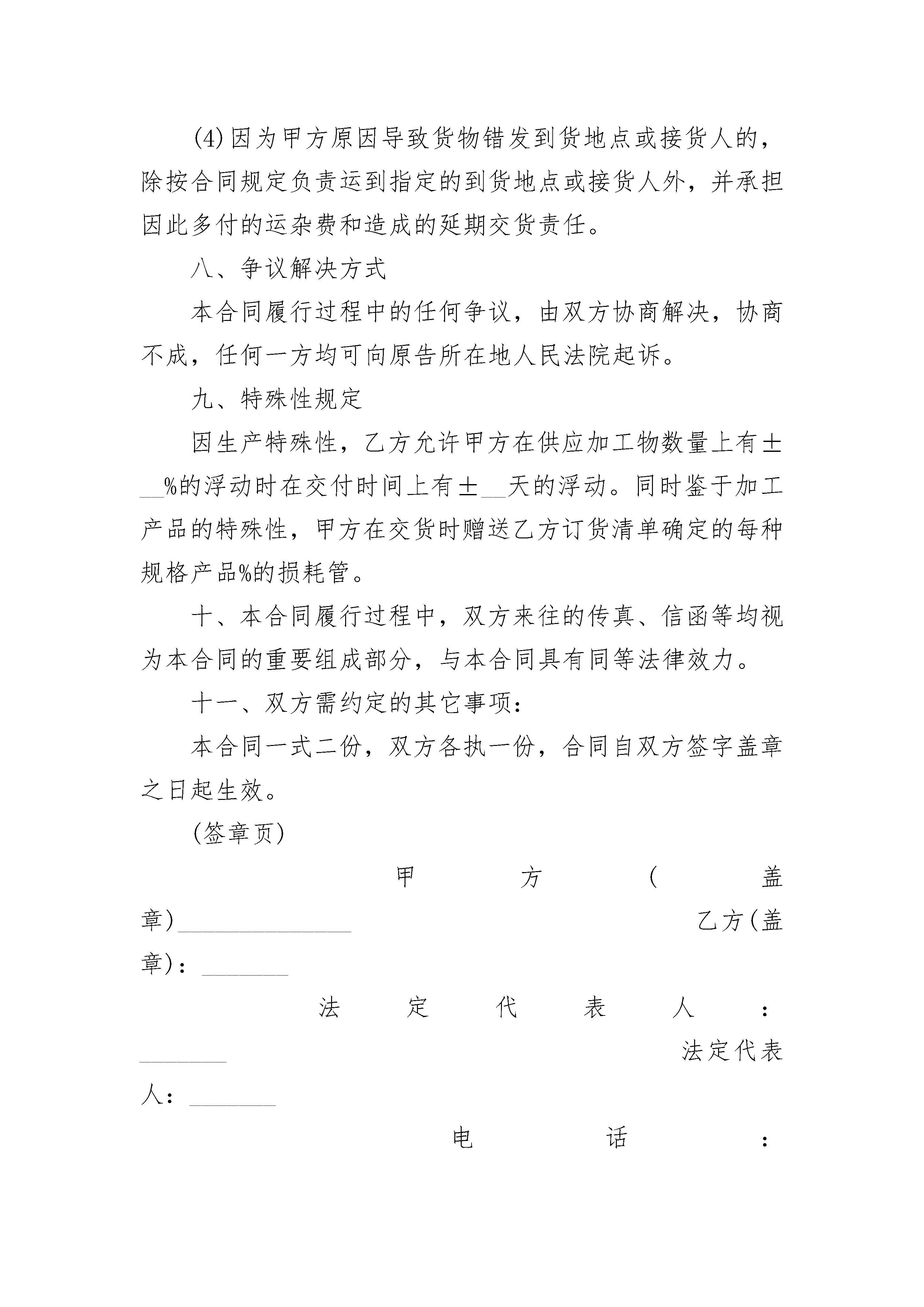 (4)因为甲方原因导致货物错发到货地点或接货人的，除按合同规定负责运到指定的到货地点或接货人外，并承担因此多付的运杂费和造成的延期交货责任。

八、争议解决方式

本合同履行过程中的任何争议，由双方协商解决，协商不成，任何一方均可向原告所在地人民法院起诉。

九、特殊性规定

因生产特殊性，乙方允许甲方在供应加工物数量上有±__%的浮动时在交付时间上有±__天的浮动。同时鉴于加工产品的特殊性，甲方在交货时赠送乙方订货清单确定的每种规格产品%的损耗管。

十、本合同履行过程中，双方来往的传真、信函等均视为本合同的重要组成部分，与本合同具有同等法律效力。

十一、双方需约定的其它事项：

本合同一式二份，双方各执一份，合同自双方签字盖章之日起生效。

(签章页)

甲方(盖章)______________ 乙方(盖章)：_______

法定代表人：_______ 法定代表人：_______

电话：